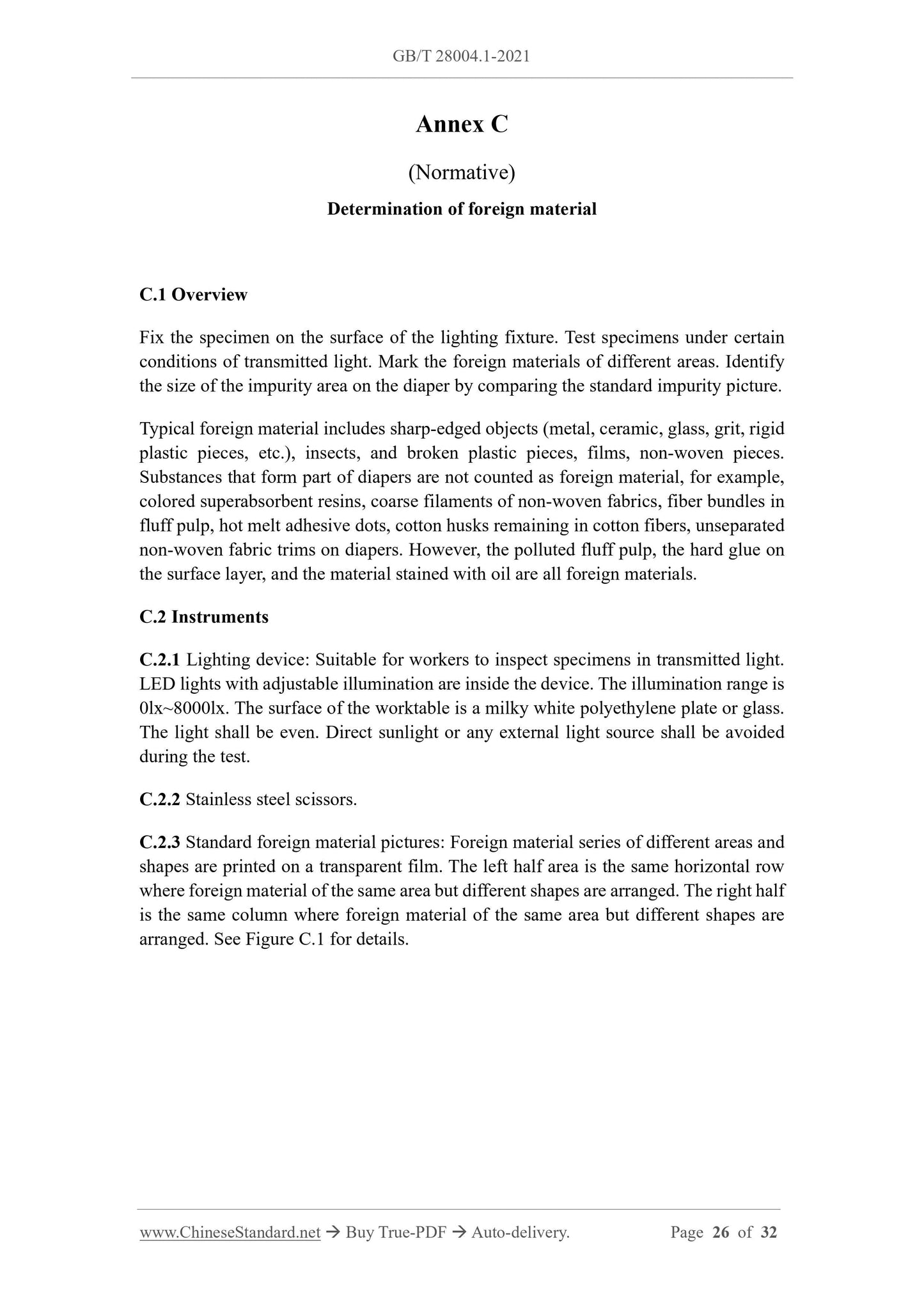 GB/T 28004.1-2021

Annex C

(Normative)

Determination of foreign material

C.1 Overview

Fix the specimen on the surface of the lighting fixture. Test specimens under certain conditions of transmitted light. Mark the foreign materials of different areas. Identify the size of the impurity area on the diaper by comparing the standard impurity picture.

Typical foreign material includes sharp-edged objects (metal, ceramic, glass, grit, rigid plastic pieces, etc.), insects, and broken plastic pieces, films, non-woven pieces. Substances that form part of diapers are not counted as foreign material, for example, colored superabsorbent resins, coarse filaments of non-woven fabrics, fiber bundles in fluff pulp, hot melt adhesive dots, cotton husks remaining in cotton fibers, unseparated non-woven fabric trims on diapers. However, the polluted fluff pulp, the hard glue on the surface layer, and the material stained with oil are all foreign materials.

C.2 Instruments

C.2.1 Lighting device: Suitable for workers to inspect specimens in transmitted light. LED lights with adjustable illumination are inside the device. The illumination range is 0lx~8000lx. The surface of the worktable is a milky white polyethylene plate or glass. The light shall be even. Direct sunlight or any external light source shall be avoided during the test.

C.2.2 Stainless steel scissors.

C.2.3 Standard foreign material pictures: Foreign material series of different areas and shapes are printed on a transparent film. The left half area is the same horizontal row where foreign material of the same area but different shapes are arranged. The right half is the same column where foreign material of the same area but different shapes are arranged. See Figure C.1 for details.

www.ChineseStandard.net → Buy True-PDF → Auto-delivery. Page 26 of 32